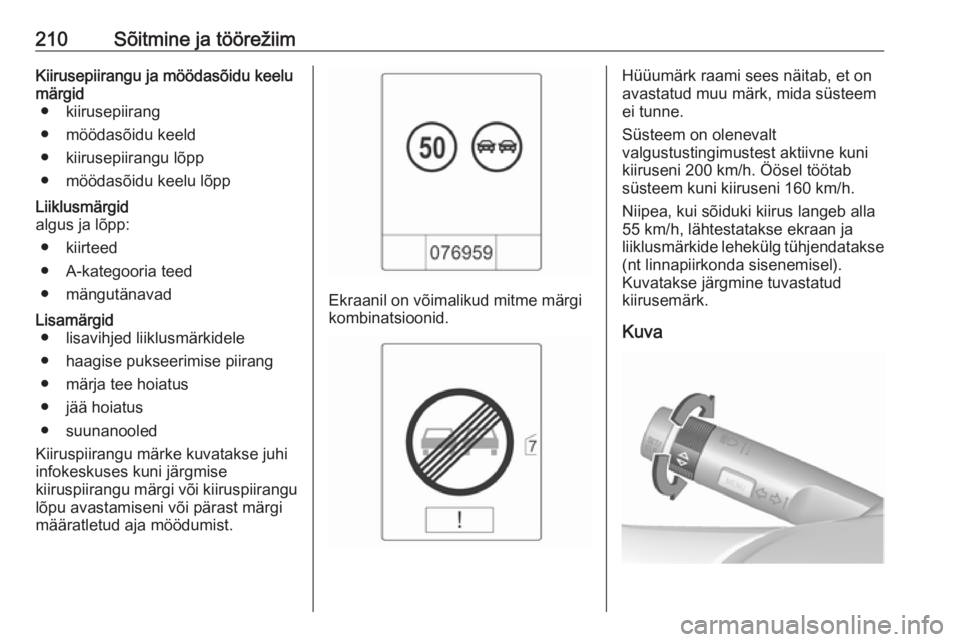 210 Sõitmine ja töörežiim

Kiirusepiirangu ja möödasõidu keelu märgid
● kiirusepiirang
● möödasõidu keeld
● kiirusepiirangu lõpp
● möödasõidu keelu lõpp

Liiklusmärgid
algus ja lõpp:
● kiirteed
● A-kategooria teed
● mängutänavad

Lisamärgid
● lisavihjed liiklusmärkidele
● haagise pukseerimise piirang
● märja tee hoiatus
● jää hoiatus
● suunanooled

Kiiruspiirangu märke kuvatakse juhi infokeskuses kuni järgmise kiiruspiirangu märgi või kiiruspiirangu lõpu avastamiseni või pärast märgi määratletud aja möödumist.

50

076959

Ekraanil on võimalikud mitme märgi kombinatsioonid.

7

!

Hüüumärk raami sees näitab, et on avastatud muu märk, mida süsteem ei tunne.

Süsteem on olenevalt valgustustingimustest aktiivne kuni kiiruseni 200 km/h. Öösel töötab süsteem kuni kiiruseni 160 km/h.

Niipea, kui sõiduki kiirus langeb alla 55 km/h, lähtestatakse ekraan ja liiklusmärkide lehekülg tühjendatakse (nt linnapiirkonda sisenemisel). Kuvatakse järgmine tuvastatud kiirusemärk.

Kuva

MENU

carmanualsonline.info